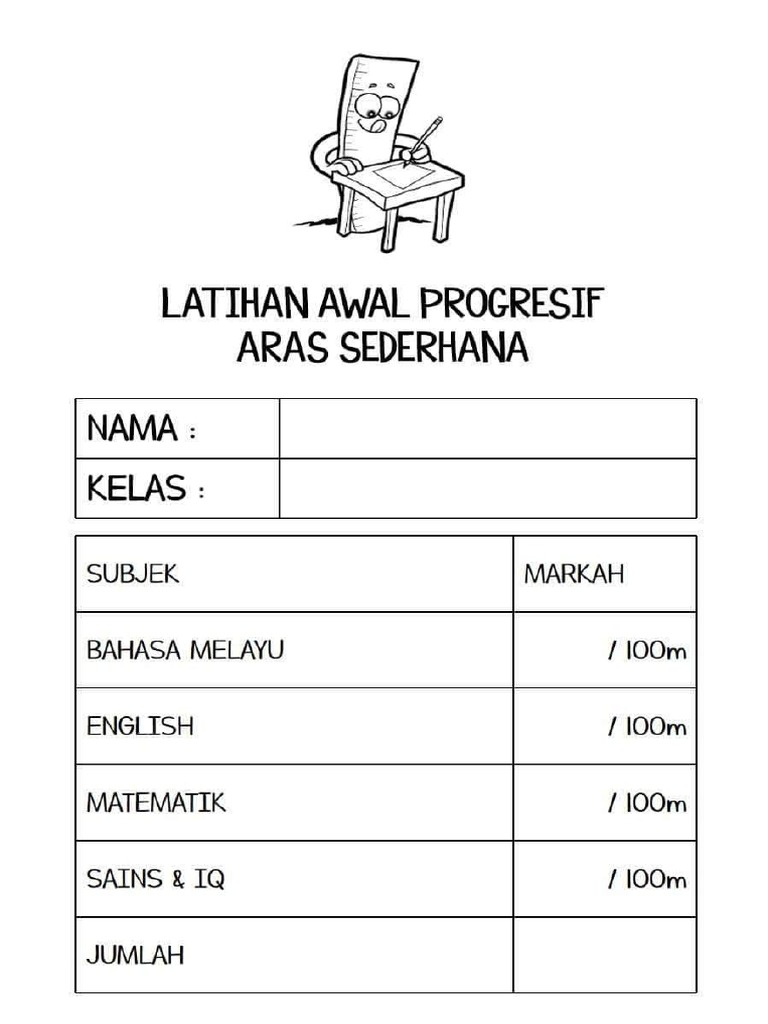 LATIHAN AWAL PROGRESIF
ARAS SEDERHANA

| NAMA : | |
|---|---|
| KELAS : | |

| SUBJEK | MARKAH |
|---|---|
| BAHASA MELAYU | / 100m |
| ENGLISH | / 100m |
| MATEMATIK | / 100m |
| SAINS & IQ | / 100m |
| JUMLAH | |